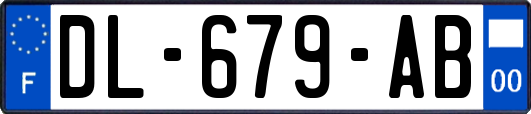 F

DL-679-AB

00